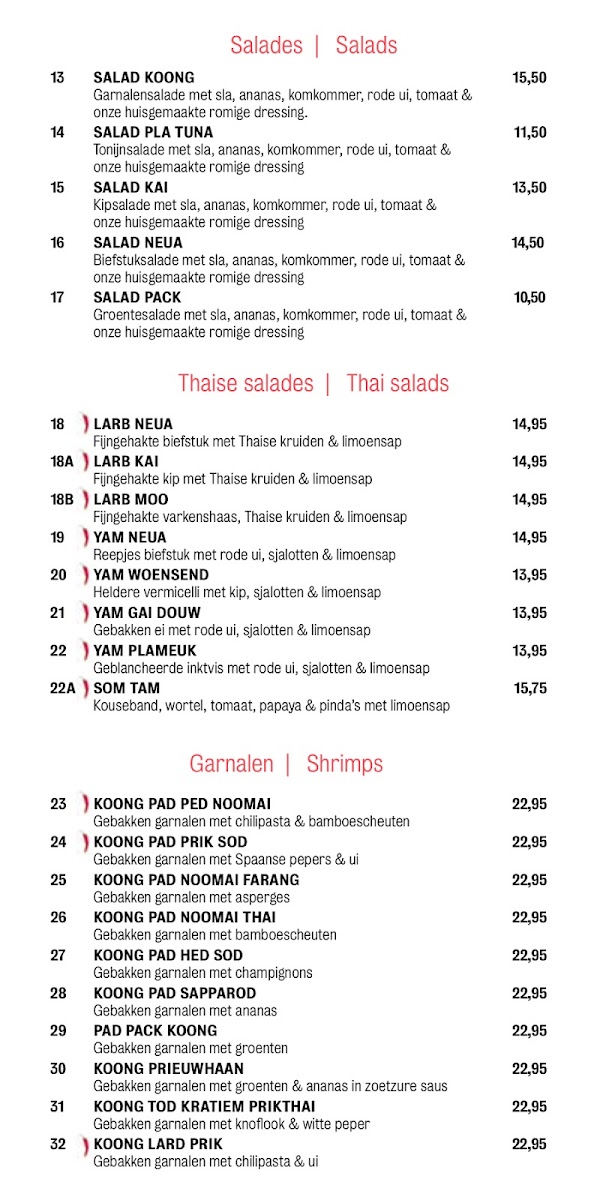 Salades | Salads

13 SALAD KOONG 15,50
Garnalensalade met sla, ananas, komkommer, rode ui, tomaat & onze huisgemaakte romige dressing.

14 SALAD PLA TUNA 11,50
Tonijnsalade met sla, ananas, komkommer, rode ui, tomaat & onze huisgemaakte romige dressing

15 SALAD KAI 13,50
Kipsalade met sla, ananas, komkommer, rode ui, tomaat & onze huisgemaakte romige dressing

16 SALAD NEUA 14,50
Biefstuksalade met sla, ananas, komkommer, rode ui, tomaat & onze huisgemaakte romige dressing

17 SALAD PACK 10,50
Groentesalade met sla, ananas, komkommer, rode ui, tomaat & onze huisgemaakte romige dressing

Thaise salades | Thai salads

18 LARB NEUA 14,95
Fijngehakte biefstuk met Thaise kruiden & limoensap

18A LARB KAI 14,95
Fijngehakte kip met Thaise kruiden & limoensap

18B LARB MOO 14,95
Fijngehakte varkenshaas, Thaise kruiden & limoensap

19 YAM NEUA 14,95
Reepjes biefstuk met rode ui, sjalotten & limoensap

20 YAM WOENSEND 13,95
Heldere vermicelli met kip, sjalotten & limoensap

21 YAM GAI DOUW 13,95
Gebakken ei met rode ui, sjalotten & limoensap

22 YAM PLAMEUK 13,95
Geblancheerde inktvis met rode ui, sjalotten & limoensap

22A SOM TAM 15,75
Kouseband, wortel, tomaat, papaya & pinda's met limoensap

Garnalen | Shrimps

23 KOONG PAD PED NOOMAI 22,95
Gebakken garnalen met chilipasta & bamboescheuten

24 KOONG PAD PRIK SOD 22,95
Gebakken garnalen met Spaanse pepers & ui

25 KOONG PAD NOOMAI FARANG 22,95
Gebakken garnalen met asperges

26 KOONG PAD NOOMAI THAI 22,95
Gebakken garnalen met bamboescheuten

27 KOONG PAD HED SOD 22,95
Gebakken garnalen met champignons

28 KOONG PAD SAPPAROD 22,95
Gebakken garnalen met ananas

29 PAD PACK KOONG 22,95
Gebakken garnalen met groenten

30 KOONG PRIEUWHAAN 22,95
Gebakken garnalen met groenten & ananas in zoetzure saus

31 KOONG TOD KRATIEM PRIKTHAI 22,95
Gebakken garnalen met knoflook & witte peper

32 KOONG LARD PRIK 22,95
Gebakken garnalen met chilipasta & ui